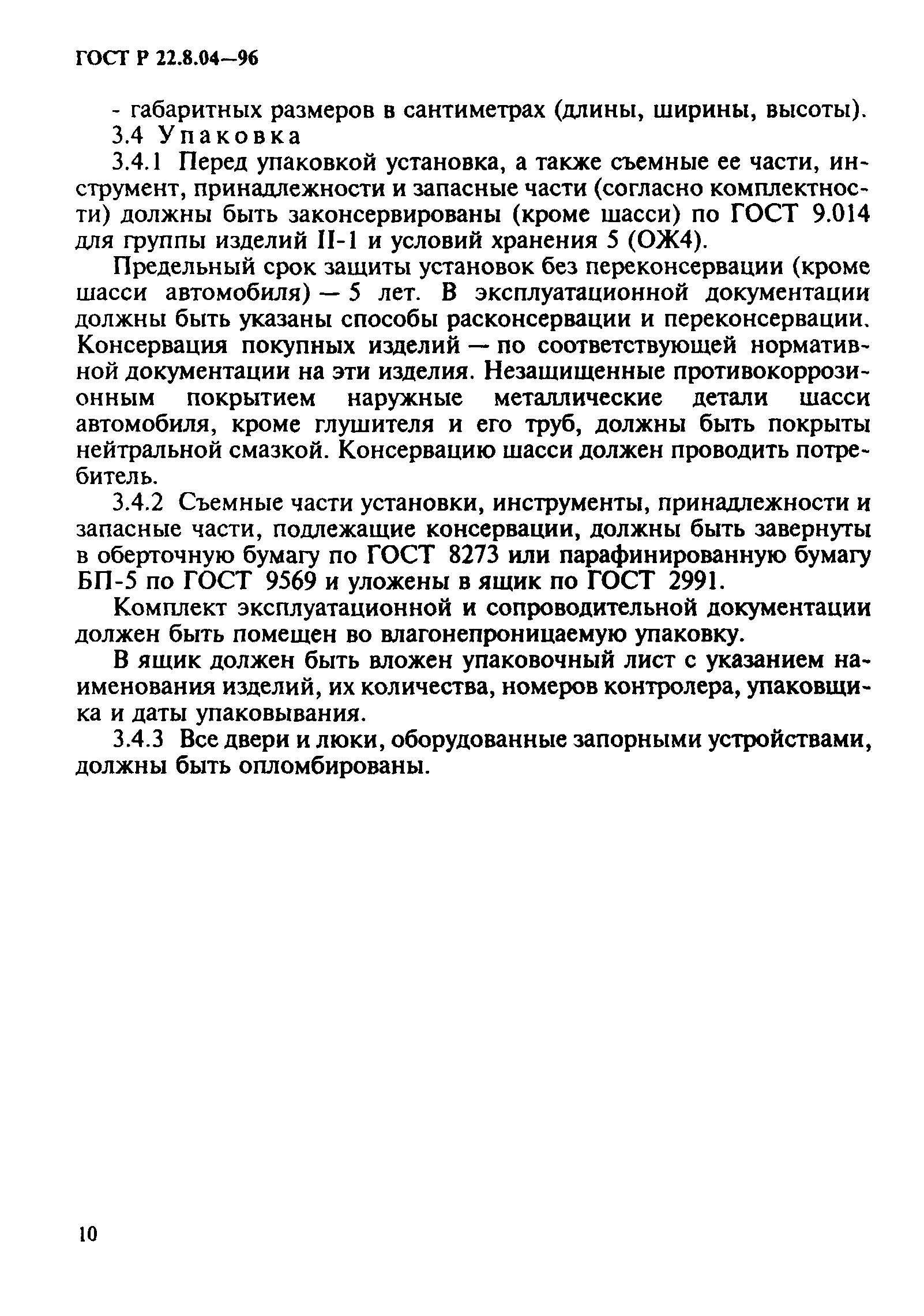 ГОСТ Р 22.8.04—96

- габаритных размеров в сантиметрах (длины, ширины, высоты).

3.4 Упаковка

3.4.1 Перед упаковкой установка, а также съемные ее части, инструмент, принадлежности и запасные части (согласно комплектности) должны быть законсервированы (кроме шасси) по ГОСТ 9.014 для группы изделий II-1 и условий хранения 5 (ОЖ4).

Предельный срок защиты установок без переконсервации (кроме шасси автомобиля) — 5 лет. В эксплуатационной документации должны быть указаны способы расконсервации и переконсервации. Консервация покупных изделий — по соответствующей нормативной документации на эти изделия. Незащищенные противокоррозионным покрытием наружные металлические детали шасси автомобиля, кроме глушителя и его труб, должны быть покрыты нейтральной смазкой. Консервацию шасси должен проводить потребитель.

3.4.2 Съемные части установки, инструменты, принадлежности и запасные части, подлежащие консервации, должны быть завернуты в оберточную бумагу по ГОСТ 8273 или парафинированную бумагу БП-5 по ГОСТ 9569 и уложены в ящик по ГОСТ 2991.

Комплект эксплуатационной и сопроводительной документации должен быть помещен во влагонепроницаемую упаковку.

В ящик должен быть вложен упаковочный лист с указанием наименования изделий, их количества, номеров контролера, упаковщика и даты упаковывания.

3.4.3 Все двери и люки, оборудованные запорными устройствами, должны быть опломбированы.

10